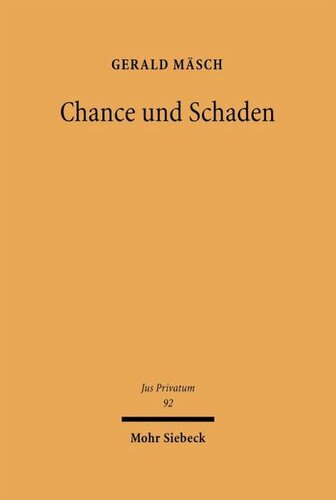 GERALD MÄSCH

Chance und Schaden

Jus Privatum
92

Mohr Siebeck